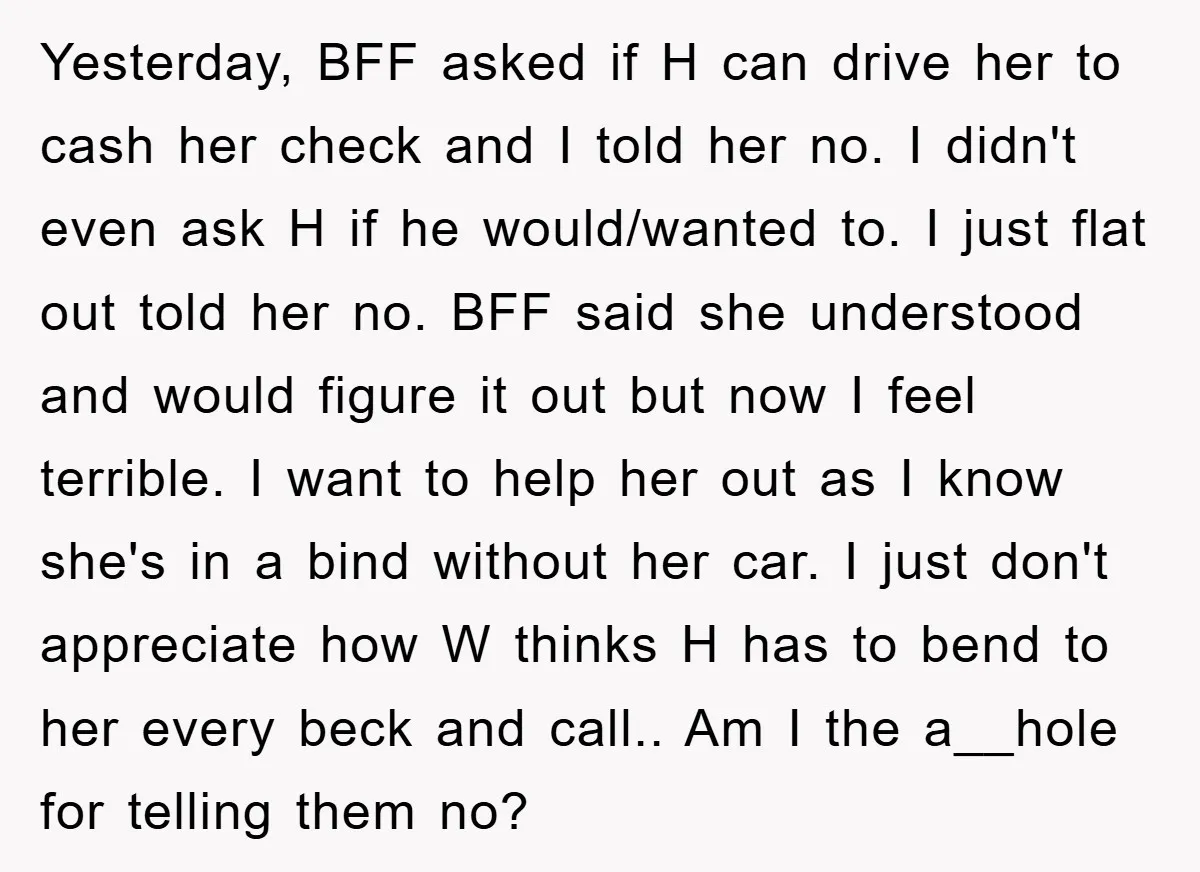 Yesterday, BFF asked if H can drive her to cash her check and I told her no. I didn't even ask H if he would/wanted to. I just flat out told her no. BFF said she understood and would figure it out but now I feel terrible. I want to help her out as I know she's in a bind without her car. I just don't appreciate how W thinks H has to bend to her every beck and call.. Am I the a__hole for telling them no?